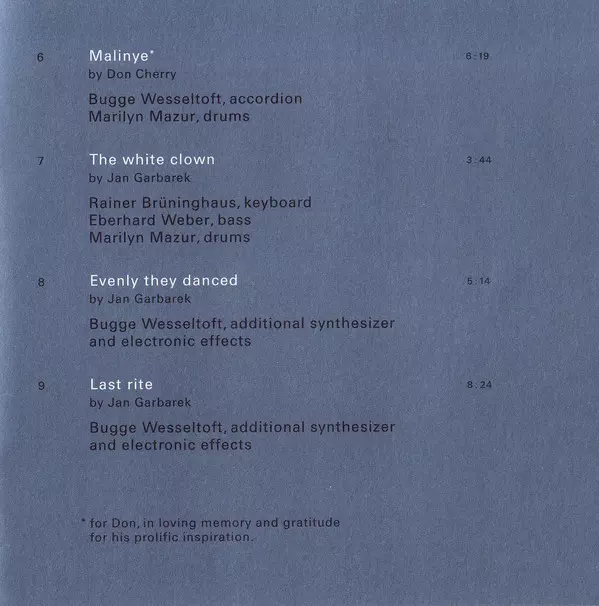 6 Malinye* 6:19
by Don Cherry

Bugge Wesseltoft, accordion
Marilyn Mazur, drums

7 The white clown 3:44
by Jan Garbarek

Rainer Brüninghaus, keyboard
Eberhard Weber, bass
Marilyn Mazur, drums

8 Evenly they danced 5:14
by Jan Garbarek

Bugge Wesseltoft, additional synthesizer and electronic effects

9 Last rite 8:24
by Jan Garbarek

Bugge Wesseltoft, additional synthesizer and electronic effects

* for Don, in loving memory and gratitude for his prolific inspiration.